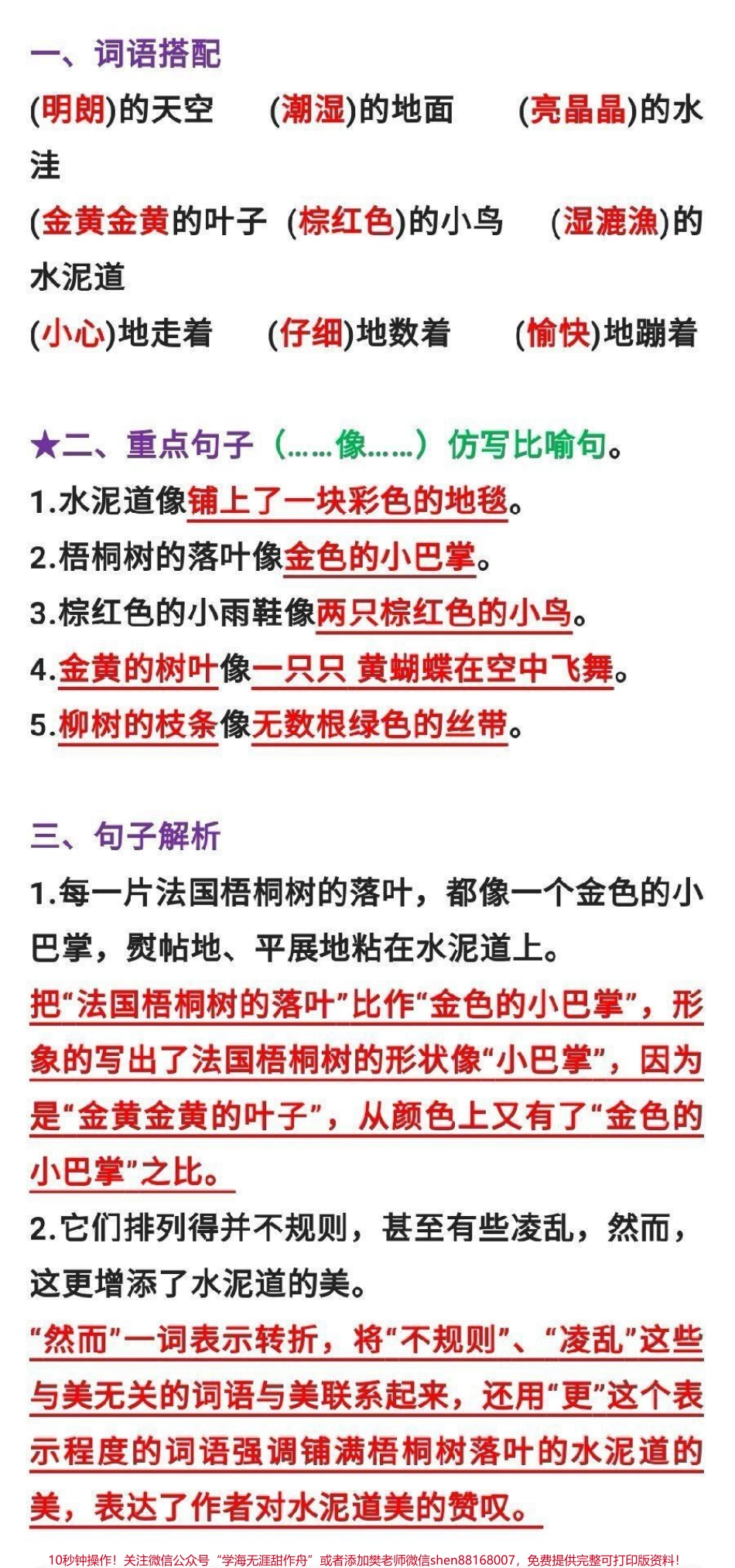 一、词语搭配

(明朗)的天空　(潮湿)的地面　(亮晶晶)的水洼

(金黄金黄的叶子　(棕红色)的小鸟　(湿漉漉)的水泥道

(小心)地走着　(仔细)地数着　(愉快)地蹦着

★二、重点句子（……像……）仿写比喻句。

1.水泥道像铺上了一块彩色的地毯。

2.梧桐树的落叶像金色的小巴掌。

3.棕红色的小雨鞋像两只棕红色的小鸟。

4.金黄的树叶像一只只 黄蝴蝶在空中飞舞。

5.柳树的枝条像无数根绿色的丝带。

三、句子解析

1.每一片法国梧桐树的落叶，都像一个金色的小巴掌，熨帖地、平展地粘在水泥道上。

把“法国梧桐树的落叶”比作“金色的小巴掌”，形象的写出了法国梧桐树的形状像“小巴掌”，因为是“金黄金黄的叶子”，从颜色上又有了“金色的小巴掌”之比。

2.它们排列得并不规则，甚至有些凌乱，然而，这更增添了水泥道的美。

“然而”一词表示转折，将“不规则”、“凌乱”这些与美无关的词语与美联系起来，还用“更”这个表示程度的词语强调铺满梧桐树落叶的水泥道的美，表达了作者对水泥道美的赞叹。

10秒钟操作！关注微信公众号“学海无涯甜作舟”或者添加樊老师微信shen88168007，免费提供完整可打印版资料！